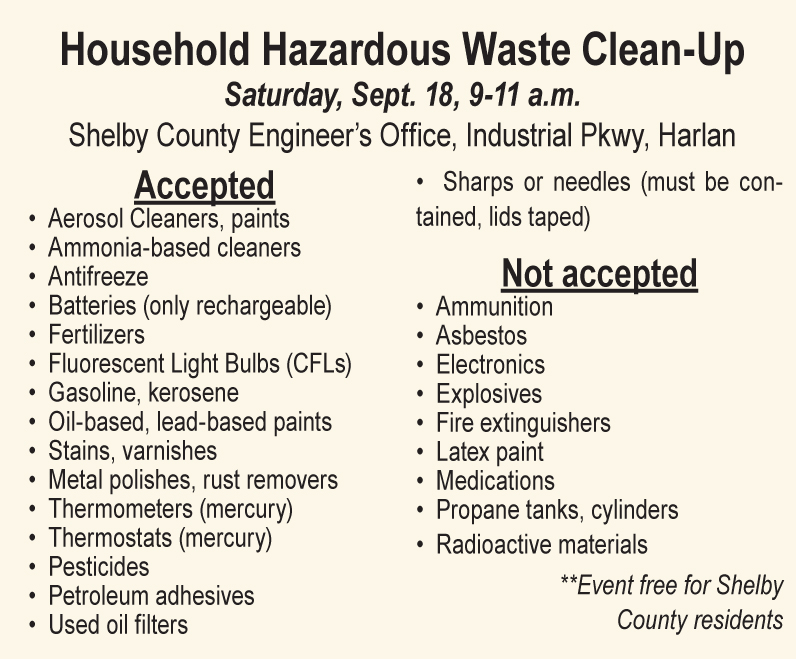 Household Hazardous Waste Clean-Up

Saturday, Sept. 18, 9-11 a.m.

Shelby County Engineer's Office, Industrial Pkwy, Harlan

Accepted

• Aerosol Cleaners, paints
• Ammonia-based cleaners
• Antifreeze
• Batteries (only rechargeable)
• Fertilizers
• Fluorescent Light Bulbs (CFLs)
• Gasoline, kerosene
• Oil-based, lead-based paints
• Stains, varnishes
• Metal polishes, rust removers
• Thermometers (mercury)
• Thermostats (mercury)
• Pesticides
• Petroleum adhesives
• Used oil filters
• Sharps or needles (must be contained, lids taped)

Not accepted

• Ammunition
• Asbestos
• Electronics
• Explosives
• Fire extinguishers
• Latex paint
• Medications
• Propane tanks, cylinders
• Radioactive materials

**Event free for Shelby County residents